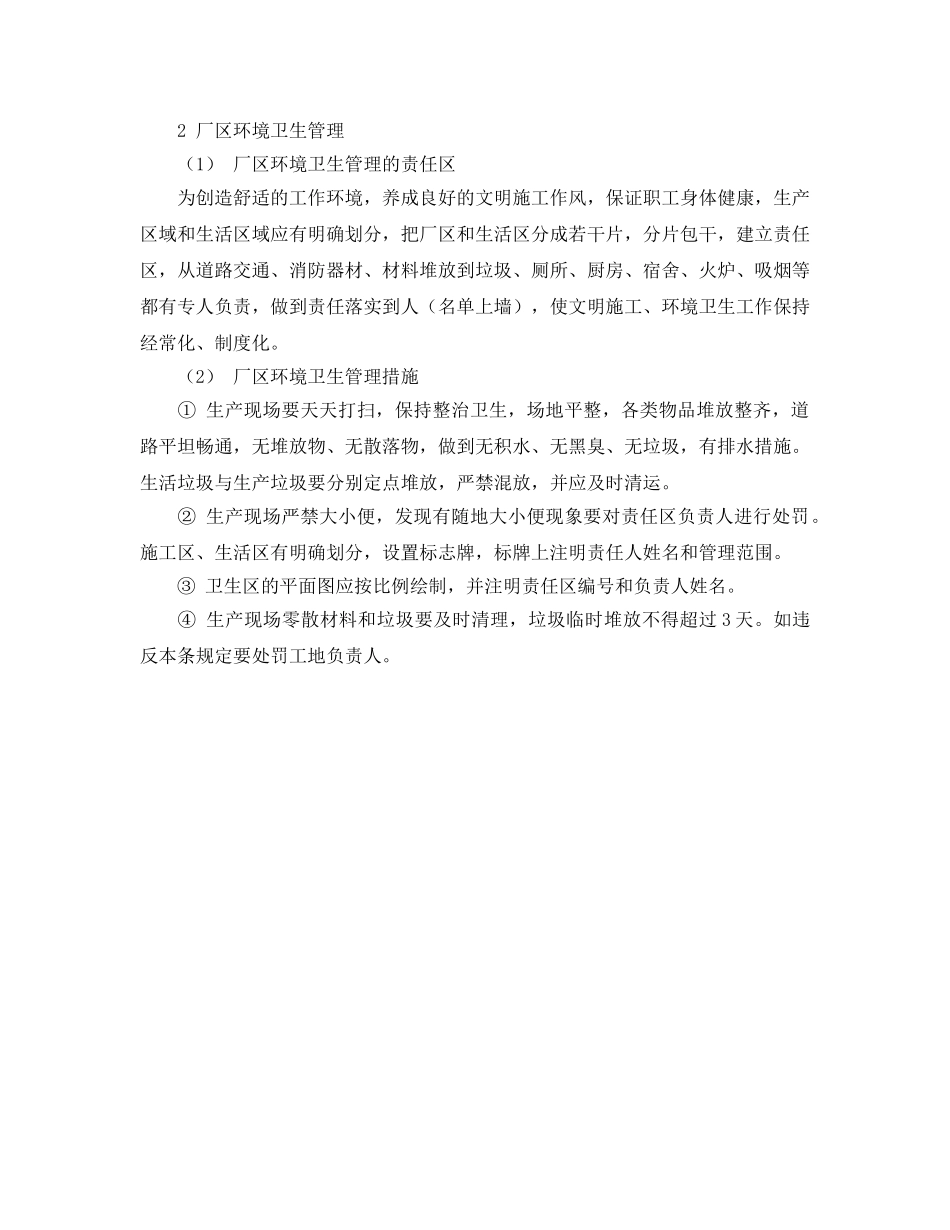 2 厂区环境卫生管理

（1） 厂区环境卫生管理的责任区

为创造舒适的工作环境，养成良好的文明施工作风，保证职工身体健康，生产区域和生活区域应有明确划分，把厂区和生活区分成若干片，分片包干，建立责任区，从道路交通、消防器材、材料堆放到垃圾、厕所、厨房、宿舍、火炉、吸烟等都有专人负责，做到责任落实到人（名单上墙），使文明施工、环境卫生工作保持经常化、制度化。

（2） 厂区环境卫生管理措施

① 生产现场要天天打扫，保持整治卫生，场地平整，各类物品堆放整齐，道路平坦畅通，无堆放物、无散落物，做到无积水、无黑臭、无垃圾，有排水措施。生活垃圾与生产垃圾要分别定点堆放，严禁混放，并应及时清运。

② 生产现场严禁大小便，发现有随地大小便现象要对责任区负责人进行处罚。施工区、生活区有明确划分，设置标志牌，标牌上注明责任人姓名和管理范围。

③ 卫生区的平面图应按比例绘制，并注明责任区编号和负责人姓名。

④ 生产现场零散材料和垃圾要及时清理，垃圾临时堆放不得超过 3 天。如违反本条规定要处罚工地负责人。